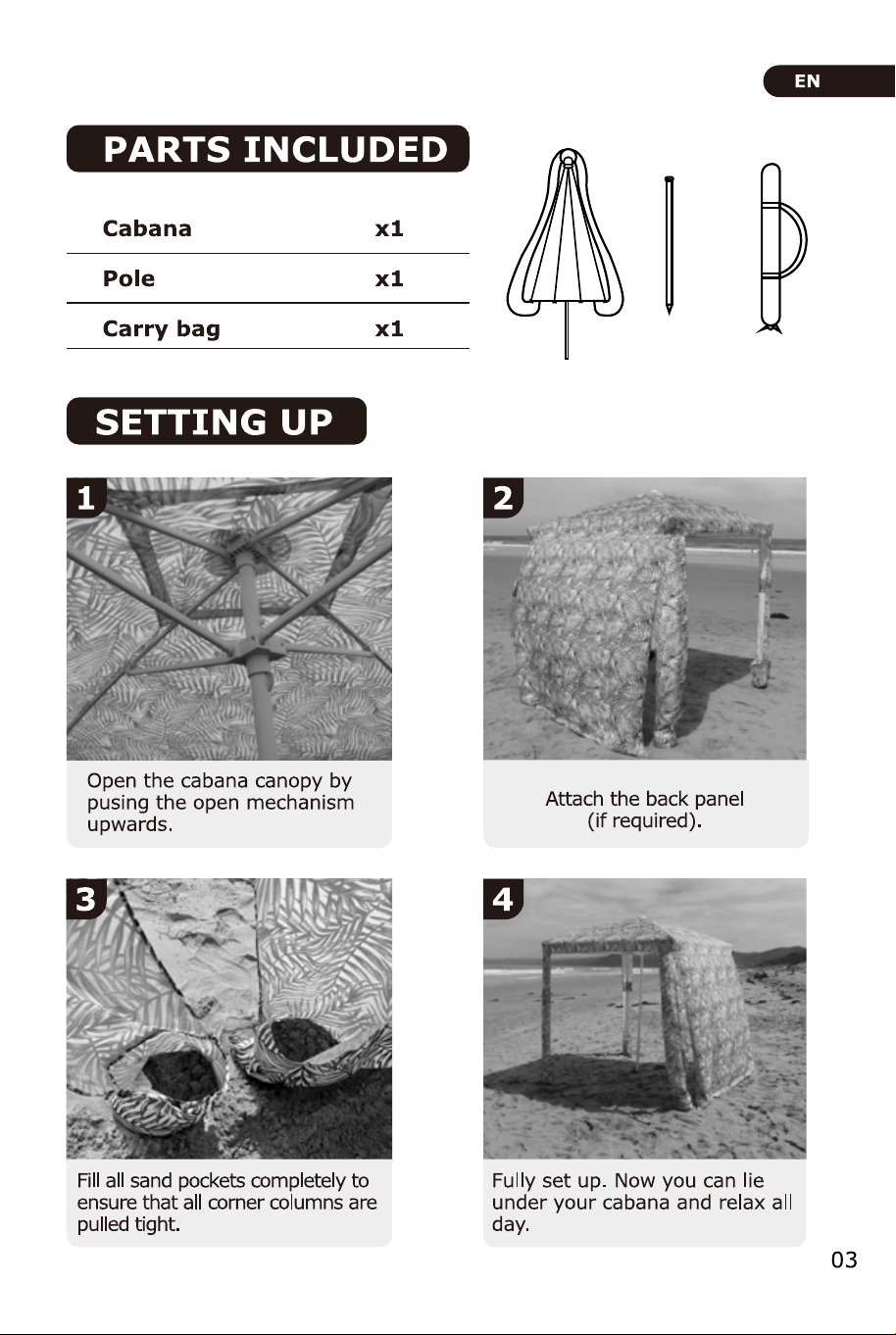 EN

PARTS INCLUDED

| Cabana | x1 |
|---|---|
| Pole | x1 |
| Carry bag | x1 |

SETTING UP

1

Open the cabana canopy by pusing the open mechanism upwards.

2

Attach the back panel (if required).

3

Fill all sand pockets completely to ensure that all corner columns are pulled tight.

4

Fully set up. Now you can lie under your cabana and relax all day.

03